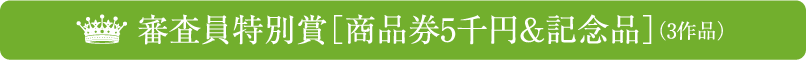 審査員特別賞［商品券5千円&記念品］（3作品）